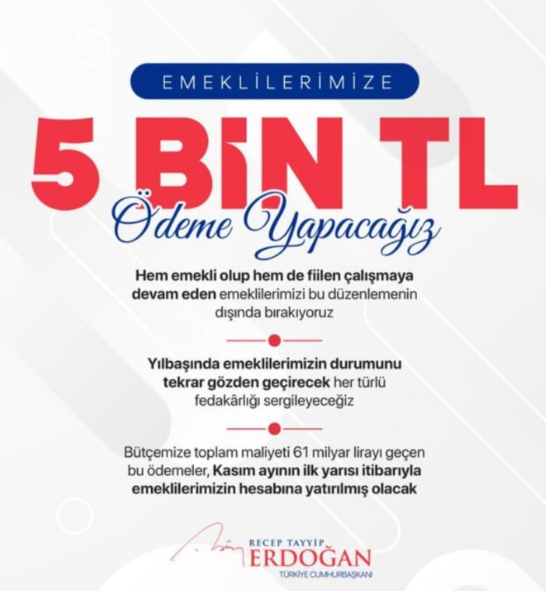 EMEKLİLERİMİZE

5 BİN TL

Ödeme Yapacağız

Hem emekli olup hem de fiilen çalışmaya devam eden emeklilerimizi bu düzenlemenin dışında bırakıyoruz

Yılbaşında emeklilerimizin durumunu tekrar gözden geçirecek her türlü fedakârlığı sergileyeceğiz

Bütçemize toplam maliyeti 61 milyar lirayı geçen bu ödemeler, Kasım ayının ilk yarısı itibarıyla emeklilerimizin hesabına yatırılmış olacak

RECEP TAYYİP
ERDOĞAN
TÜRKİYE CUMHURBAŞKANI